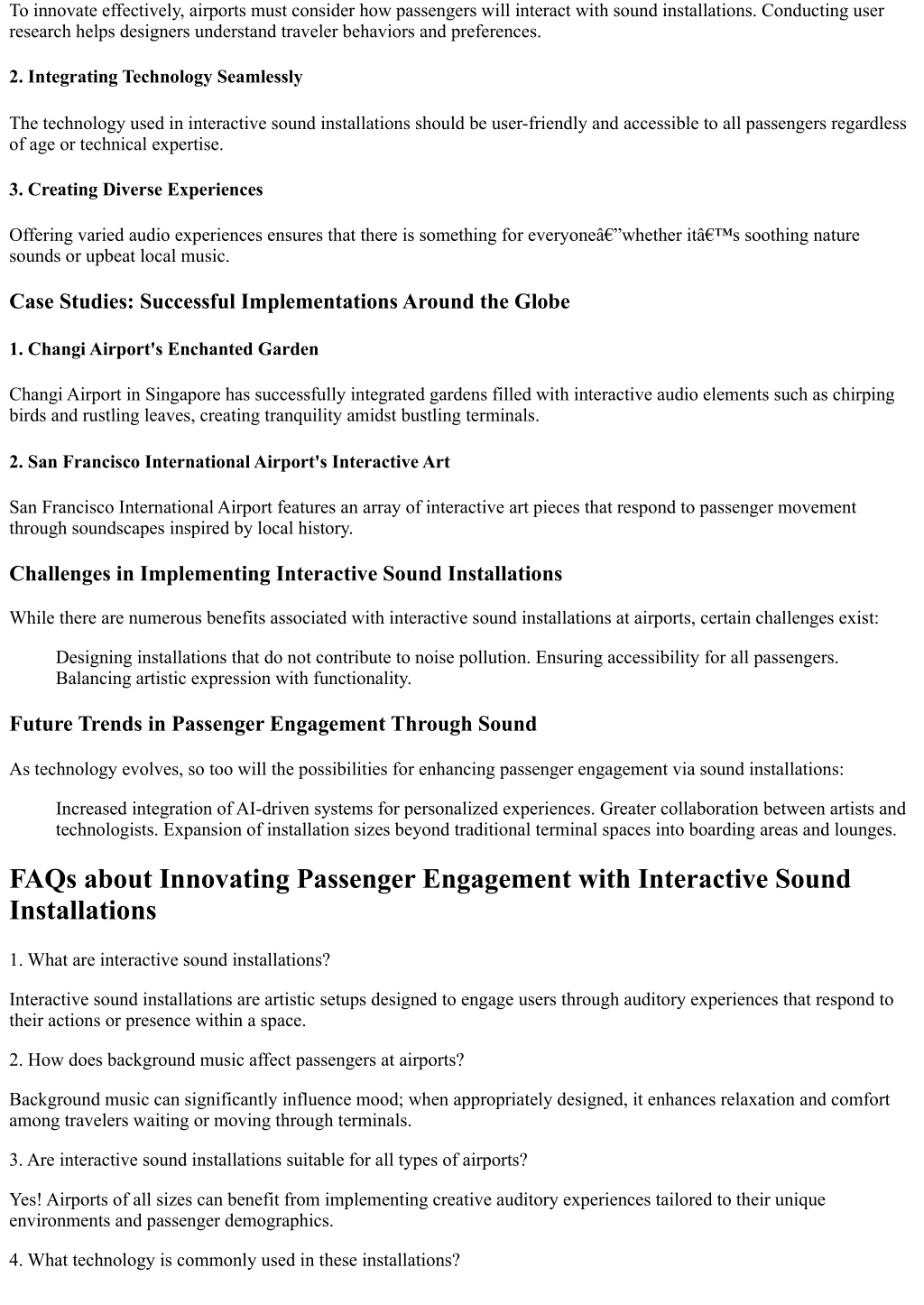 To innovate effectively, airports must consider how passengers will interact with sound installations. Conducting user research helps designers understand traveler behaviors and preferences.

2. Integrating Technology Seamlessly

The technology used in interactive sound installations should be user-friendly and accessible to all passengers regardless of age or technical expertise.

3. Creating Diverse Experiences

Offering varied audio experiences ensures that there is something for everyoneâ€”whether itâ€™s soothing nature sounds or upbeat local music.

Case Studies: Successful Implementations Around the Globe

1. Changi Airport's Enchanted Garden

Changi Airport in Singapore has successfully integrated gardens filled with interactive audio elements such as chirping birds and rustling leaves, creating tranquility amidst bustling terminals.

2. San Francisco International Airport's Interactive Art

San Francisco International Airport features an array of interactive art pieces that respond to passenger movement through soundscapes inspired by local history.

Challenges in Implementing Interactive Sound Installations

While there are numerous benefits associated with interactive sound installations at airports, certain challenges exist:

Designing installations that do not contribute to noise pollution. Ensuring accessibility for all passengers. Balancing artistic expression with functionality.

Future Trends in Passenger Engagement Through Sound

As technology evolves, so too will the possibilities for enhancing passenger engagement via sound installations:

Increased integration of AI-driven systems for personalized experiences. Greater collaboration between artists and technologists. Expansion of installation sizes beyond traditional terminal spaces into boarding areas and lounges.

FAQs about Innovating Passenger Engagement with Interactive Sound Installations

1. What are interactive sound installations?

Interactive sound installations are artistic setups designed to engage users through auditory experiences that respond to their actions or presence within a space.

2. How does background music affect passengers at airports?

Background music can significantly influence mood; when appropriately designed, it enhances relaxation and comfort among travelers waiting or moving through terminals.

3. Are interactive sound installations suitable for all types of airports?

Yes! Airports of all sizes can benefit from implementing creative auditory experiences tailored to their unique environments and passenger demographics.

4. What technology is commonly used in these installations?